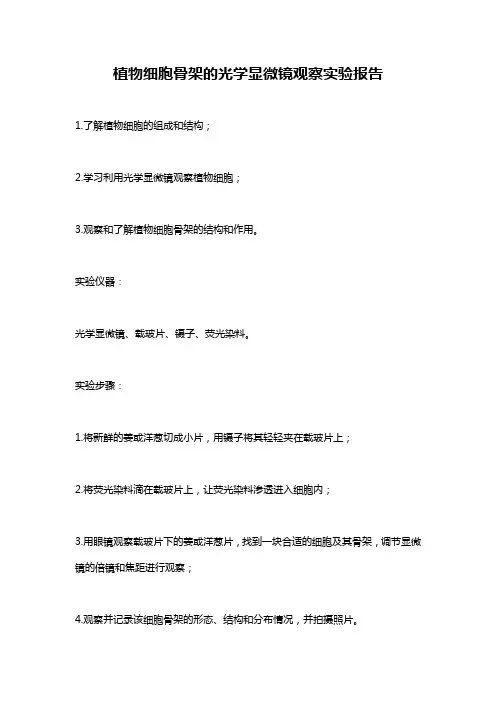 植物细胞骨架的光学显微镜观察实验报告

1.了解植物细胞的组成和结构；

2.学习利用光学显微镜观察植物细胞；

3.观察和了解植物细胞骨架的结构和作用。

实验仪器：

光学显微镜、载玻片、镊子、荧光染料。

实验步骤：

1.将新鲜的姜或洋葱切成小片，用镊子将其轻轻夹在载玻片上；

2.将荧光染料滴在载玻片上，让荧光染料渗透进入细胞内；

3.用眼镜观察载玻片下的姜或洋葱片，找到一块合适的细胞及其骨架，调节显微镜的倍镜和焦距进行观察；

4.观察并记录该细胞骨架的形态、结构和分布情况，并拍摄照片。